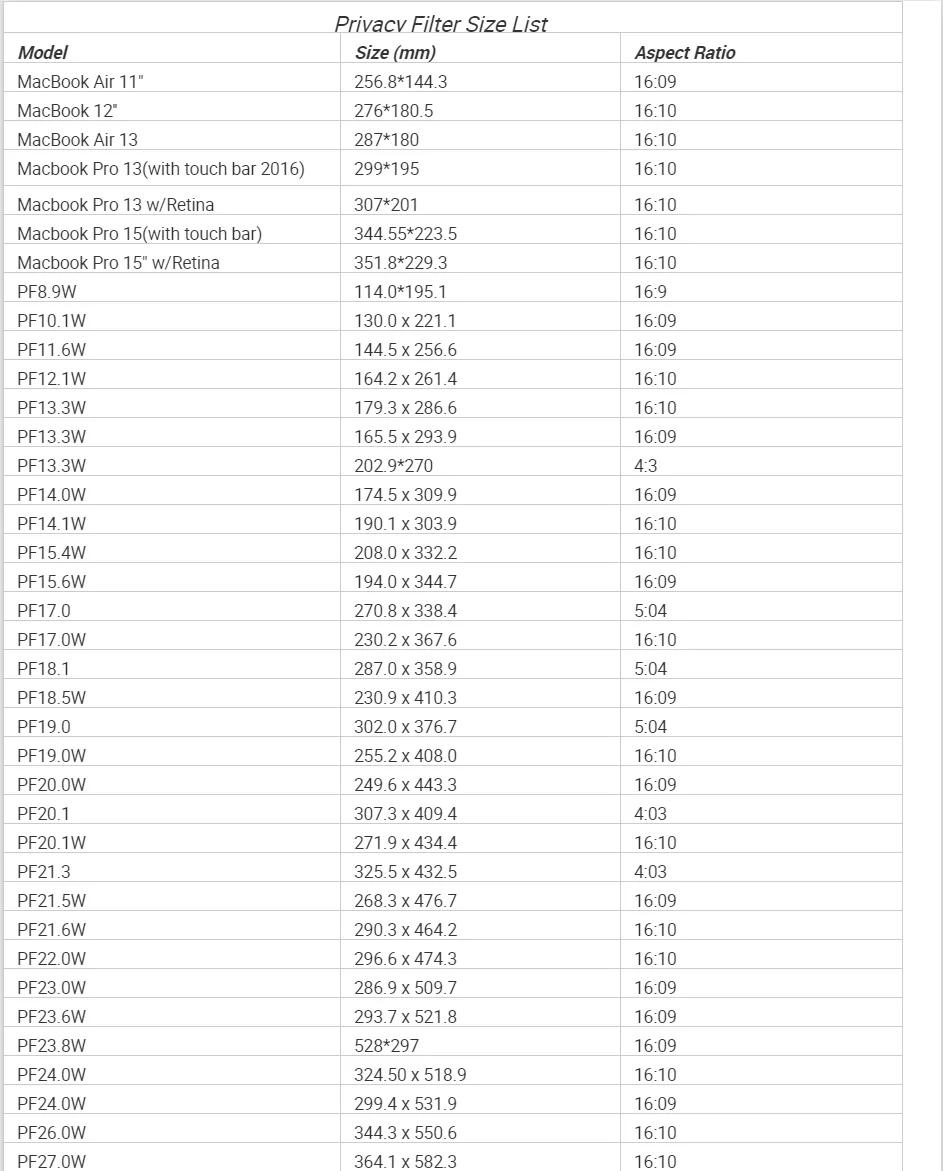 Privacy Filter Size List

| Model | Size (mm) | Aspect Ratio |
|---|---|---|
| MacBook Air 11" | 256.8*144.3 | 16:09 |
| MacBook 12" | 276*180.5 | 16:10 |
| MacBook Air 13 | 287*180 | 16:10 |
| Macbook Pro 13(with touch bar 2016) | 299*195 | 16:10 |
| Macbook Pro 13 w/Retina | 307*201 | 16:10 |
| Macbook Pro 15(with touch bar) | 344.55*223.5 | 16:10 |
| Macbook Pro 15" w/Retina | 351.8*229.3 | 16:10 |
| PF8.9W | 114.0*195.1 | 16:9 |
| PF10.1W | 130.0 x 221.1 | 16:09 |
| PF11.6W | 144.5 x 256.6 | 16:09 |
| PF12.1W | 164.2 x 261.4 | 16:10 |
| PF13.3W | 179.3 x 286.6 | 16:10 |
| PF13.3W | 165.5 x 293.9 | 16:09 |
| PF13.3W | 202.9*270 | 4:3 |
| PF14.0W | 174.5 x 309.9 | 16:09 |
| PF14.1W | 190.1 x 303.9 | 16:10 |
| PF15.4W | 208.0 x 332.2 | 16:10 |
| PF15.6W | 194.0 x 344.7 | 16:09 |
| PF17.0 | 270.8 x 338.4 | 5:04 |
| PF17.0W | 230.2 x 367.6 | 16:10 |
| PF18.1 | 287.0 x 358.9 | 5:04 |
| PF18.5W | 230.9 x 410.3 | 16:09 |
| PF19.0 | 302.0 x 376.7 | 5:04 |
| PF19.0W | 255.2 x 408.0 | 16:10 |
| PF20.0W | 249.6 x 443.3 | 16:09 |
| PF20.1 | 307.3 x 409.4 | 4:03 |
| PF20.1W | 271.9 x 434.4 | 16:10 |
| PF21.3 | 325.5 x 432.5 | 4:03 |
| PF21.5W | 268.3 x 476.7 | 16:09 |
| PF21.6W | 290.3 x 464.2 | 16:10 |
| PF22.0W | 296.6 x 474.3 | 16:10 |
| PF23.0W | 286.9 x 509.7 | 16:09 |
| PF23.6W | 293.7 x 521.8 | 16:09 |
| PF23.8W | 528*297 | 16:09 |
| PF24.0W | 324.50 x 518.9 | 16:10 |
| PF24.0W | 299.4 x 531.9 | 16:09 |
| PF26.0W | 344.3 x 550.6 | 16:10 |
| PF27.0W | 364.1 x 582.3 | 16:10 |